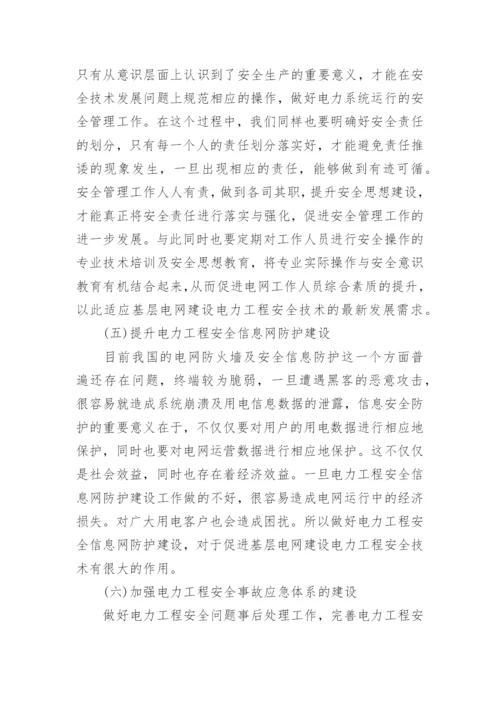 只有从意识层面上认识到了安全生产的重要意义，才能在安全技术发展问题上规范相应的操作，做好电力系统运行的安全管理工作。在这个过程中，我们同样也要明确好安全责任的划分，只有每一个人的责任划分落实好，才能避免责任推诿的现象发生，一旦出现相应的责任，能够做到有迹可循。安全管理工作人人有责，做到各司其职，提升安全思想建设，才能真正将安全责任进行落实与强化，促进安全管理工作的进一步发展。与此同时也要定期对工作人员进行安全操作的专业技术培训及安全思想教育，将专业实际操作与安全意识教育有机结合起来，从而促进电网工作人员综合素质的提升，以此适应基层电网建设电力工程安全技术的最新发展需求。

(五)提升电力工程安全信息网防护建设

目前我国的电网防火墙及安全信息防护这一个方面普遍还存在问题，终端较为脆弱，一旦遭遇黑客的恶意攻击，很容易就造成系统崩溃及用电信息数据的泄露，信息安全防护的重要意义在于，不仅仅要对用户的用电数据进行相应地保护，同时也要对电网运营数据进行相应地保护。这不仅仅是社会效益，同时也存在着经济效益。一旦电力工程安全信息网防护建设工作做的不好，很容易造成电网运行中的经济损失。对广大用电客户也会造成困扰。所以做好电力工程安全信息网防护建设，对于促进基层电网建设电力工程安全技术有很大的作用。

(六)加强电力工程安全事故应急体系的建设

做好电力工程安全问题事后处理工作，完善电力工程安